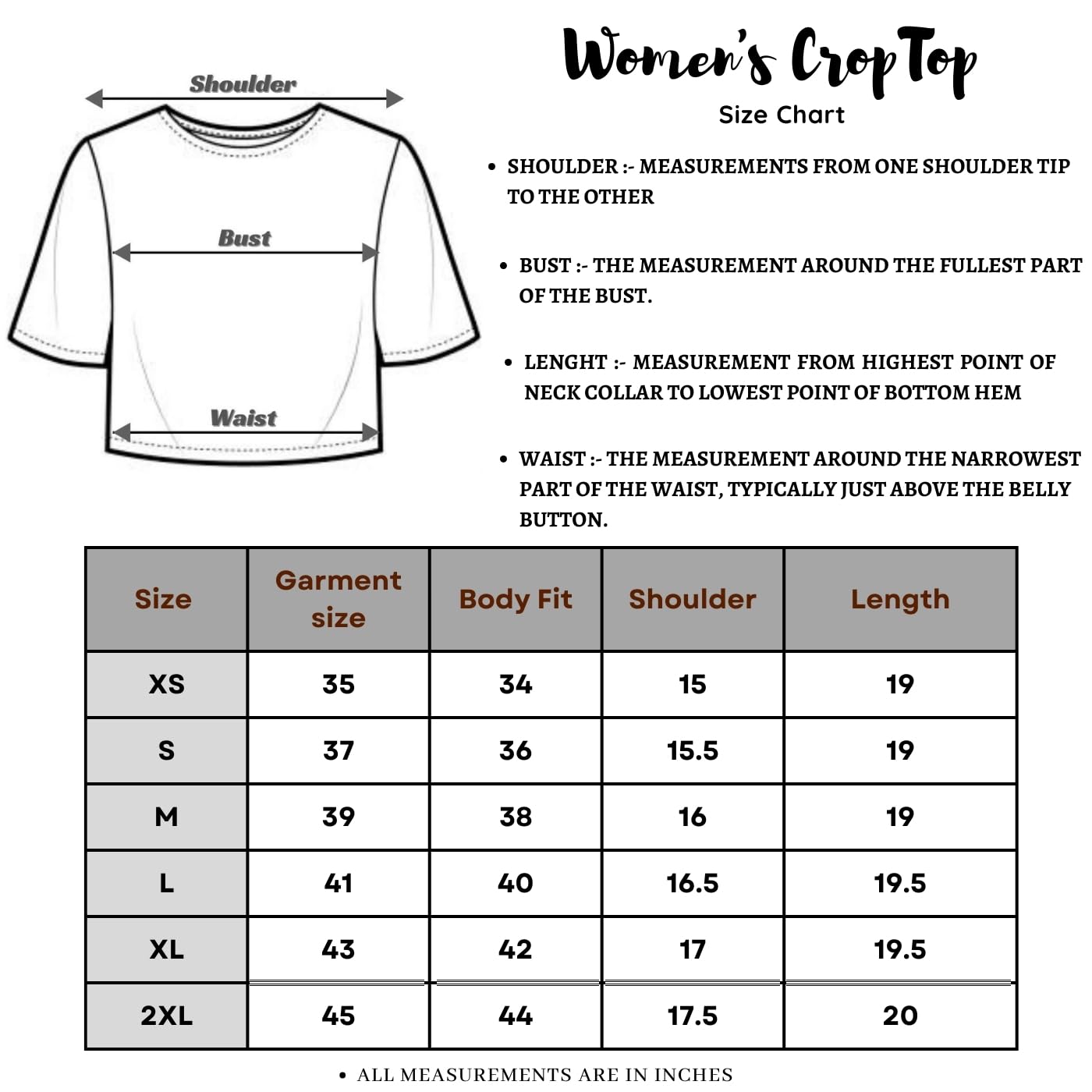 Shoulder

Bust

Waist

Women's Crop Top
Size Chart

• SHOULDER :- MEASUREMENTS FROM ONE SHOULDER TIP TO THE OTHER

• BUST :- THE MEASUREMENT AROUND THE FULLEST PART OF THE BUST.

• LENGHT :- MEASUREMENT FROM HIGHEST POINT OF NECK COLLAR TO LOWEST POINT OF BOTTOM HEM

• WAIST :- THE MEASUREMENT AROUND THE NARROWEST PART OF THE WAIST, TYPICALLY JUST ABOVE THE BELLY BUTTON.

| Size | Garment size | Body Fit | Shoulder | Length |
|---|---|---|---|---|
| XS | 35 | 34 | 15 | 19 |
| S | 37 | 36 | 15.5 | 19 |
| M | 39 | 38 | 16 | 19 |
| L | 41 | 40 | 16.5 | 19.5 |
| XL | 43 | 42 | 17 | 19.5 |
| 2XL | 45 | 44 | 17.5 | 20 |

• ALL MEASUREMENTS ARE IN INCHES